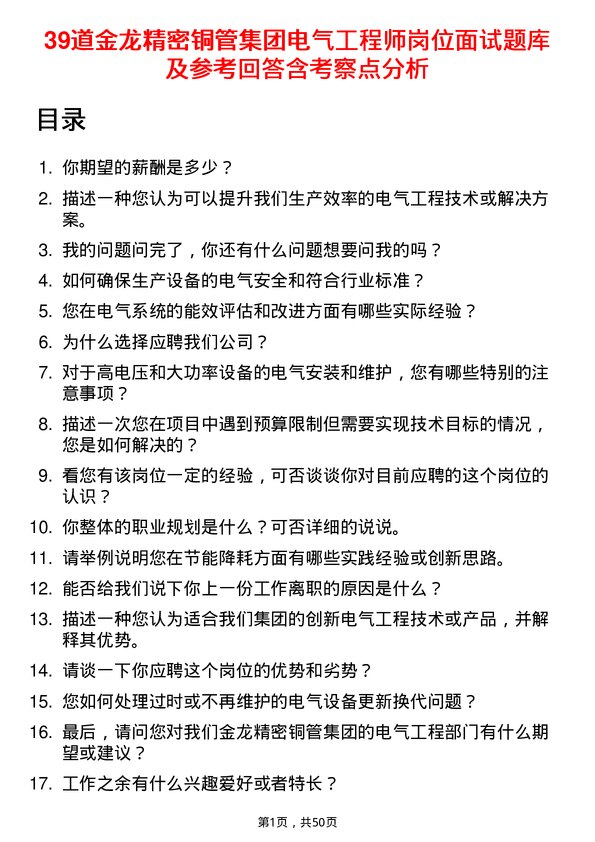 39道金龙精密铜管集团电气工程师岗位面试题库及参考回答含考察点分析

目录

1. 你期望的薪酬是多少？
2. 描述一种您认为可以提升我们生产效率的电气工程技术或解决方案。
3. 我的问题问完了，你还有什么问题想要问我的吗？
4. 如何确保生产设备的电气安全和符合行业标准？
5. 您在电气系统的能效评估和改进方面有哪些实际经验？
6. 为什么选择应聘我们公司？
7. 对于高电压和大功率设备的电气安装和维护，您有哪些特别的注意事项？
8. 描述一次您在项目中遇到预算限制但需要实现技术目标的情况，您是如何解决的？
9. 看您有该岗位一定的经验，可否谈谈你对目前应聘的这个岗位的认识？
10. 你整体的职业规划是什么？可否详细的说说。
11. 请举例说明您在节能降耗方面有哪些实践经验或创新思路。
12. 能否给我们说下你上一份工作离职的原因是什么？
13. 描述一种您认为适合我们集团的创新电气工程技术或产品，并解释其优势。
14. 请谈一下你应聘这个岗位的优势和劣势？
15. 您如何处理过时或不再维护的电气设备更新换代问题？
16. 最后，请问您对我们金龙精密铜管集团的电气工程部门有什么期望或建议？
17. 工作之余有什么兴趣爱好或者特长？

第1页，共50页